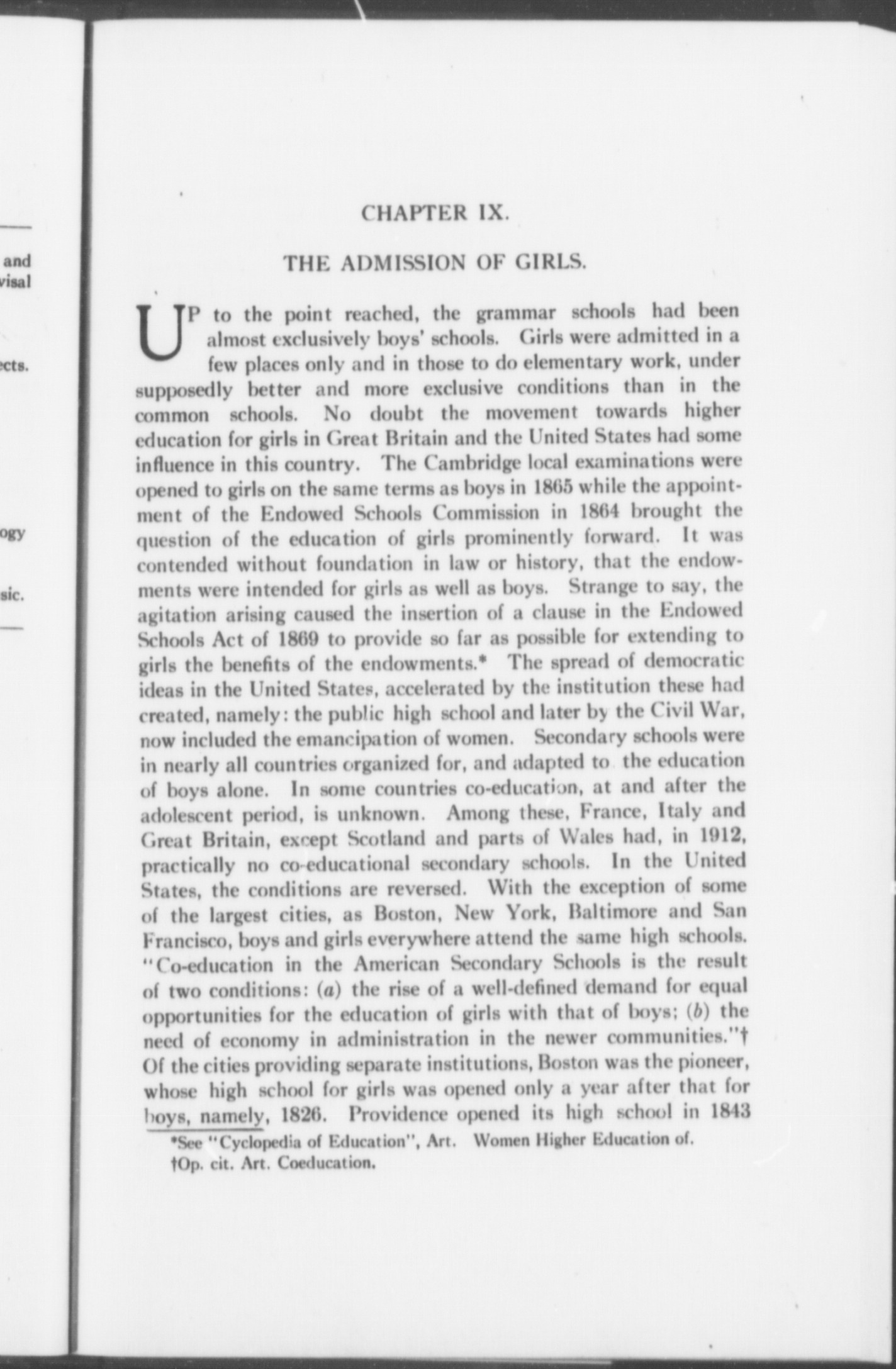 and
visal

ects.

ogy

sic.

CHAPTER IX.

THE ADMISSION OF GIRLS.

UP to the point reached, the grammar schools had been almost exclusively boys' schools. Girls were admitted in a few places only and in those to do elementary work, under supposedly better and more exclusive conditions than in the common schools. No doubt the movement towards higher education for girls in Great Britain and the United States had some influence in this country. The Cambridge local examinations were opened to girls on the same terms as boys in 1865 while the appointment of the Endowed Schools Commission in 1864 brought the question of the education of girls prominently forward. It was contended without foundation in law or history, that the endowments were intended for girls as well as boys. Strange to say, the agitation arising caused the insertion of a clause in the Endowed Schools Act of 1869 to provide so far as possible for extending to girls the benefits of the endowments.* The spread of democratic ideas in the United States, accelerated by the institution these had created, namely: the public high school and later by the Civil War, now included the emancipation of women. Secondary schools were in nearly all countries organized for, and adapted to the education of boys alone. In some countries co-education, at and after the adolescent period, is unknown. Among these, France, Italy and Great Britain, except Scotland and parts of Wales had, in 1912, practically no co-educational secondary schools. In the United States, the conditions are reversed. With the exception of some of the largest cities, as Boston, New York, Baltimore and San Francisco, boys and girls everywhere attend the same high schools. "Co-education in the American Secondary Schools is the result of two conditions: (a) the rise of a well-defined demand for equal opportunities for the education of girls with that of boys; (b) the need of economy in administration in the newer communities."† Of the cities providing separate institutions, Boston was the pioneer, whose high school for girls was opened only a year after that for boys, namely, 1826. Providence opened its high school in 1843

*See "Cyclopedia of Education", Art. Women Higher Education of.
†Op. cit. Art. Coeducation.